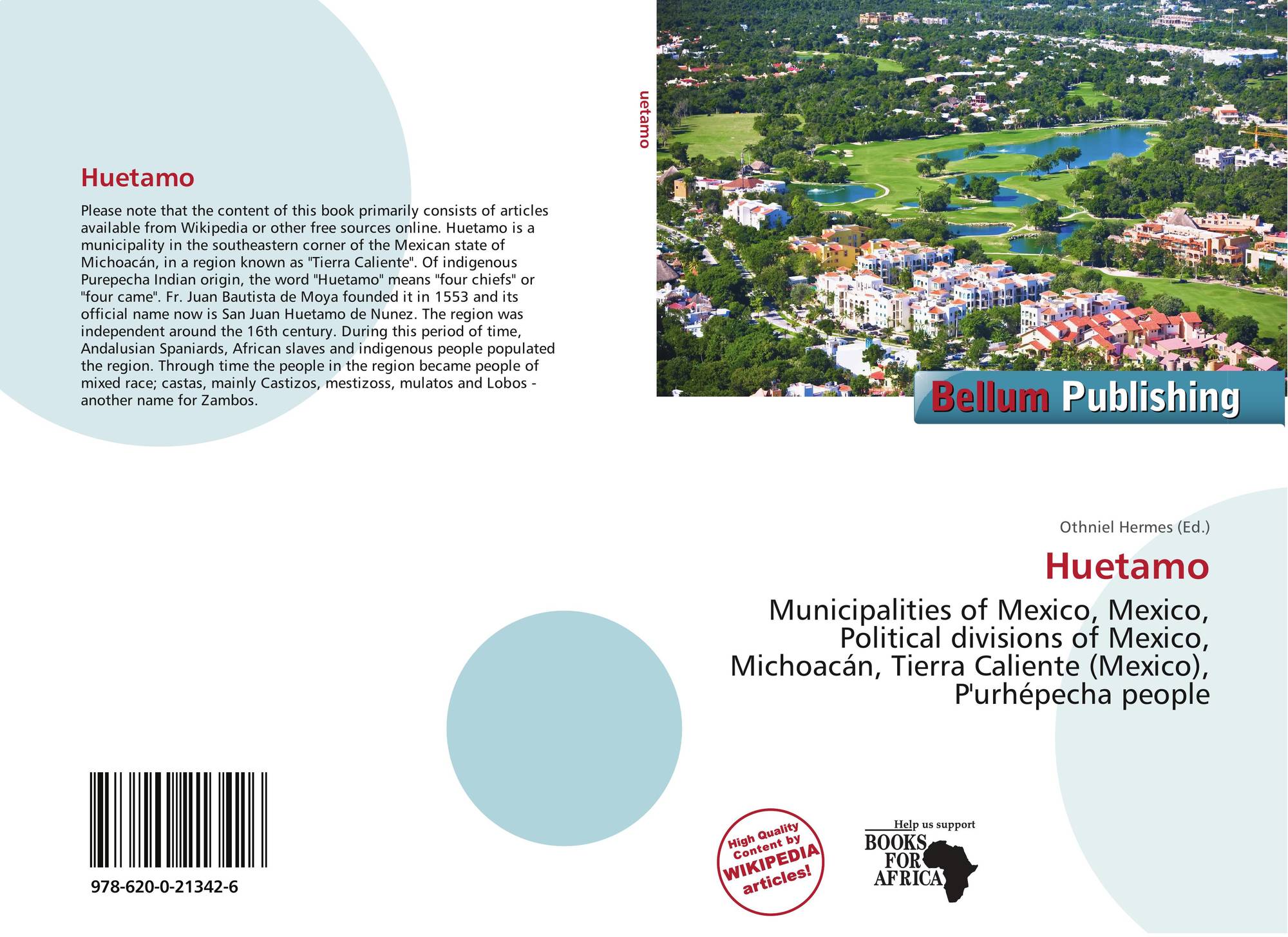 Huetamo

Please note that the content of this book primarily consists of articles available from Wikipedia or other free sources online. Huetamo is a municipality in the southeastern corner of the Mexican state of Michoacán, in a region known as "Tierra Caliente". Of indigenous Purepecha Indian origin, the word "Huetamo" means "four chiefs" or "four came". Fr. Juan Bautista de Moya founded it in 1553 and its official name now is San Juan Huetamo de Nunez. The region was independent around the 16th century. During this period of time, Andalusian Spaniards, African slaves and indigenous people populated the region. Through time the people in the region became people of mixed race; castas, mainly Castizos, mestizoss, mulatos and Lobos - another name for Zambos.

978-620-0-21342-6

uetamo

Bellum Publishing

Othniel Hermes (Ed.)

Huetamo

Municipalities of Mexico, Mexico, Political divisions of Mexico, Michoacán, Tierra Caliente (Mexico), P'urhépecha people

High Quality Content by WIKIPEDIA articles!

Help us support BOOKS FOR AFRICA